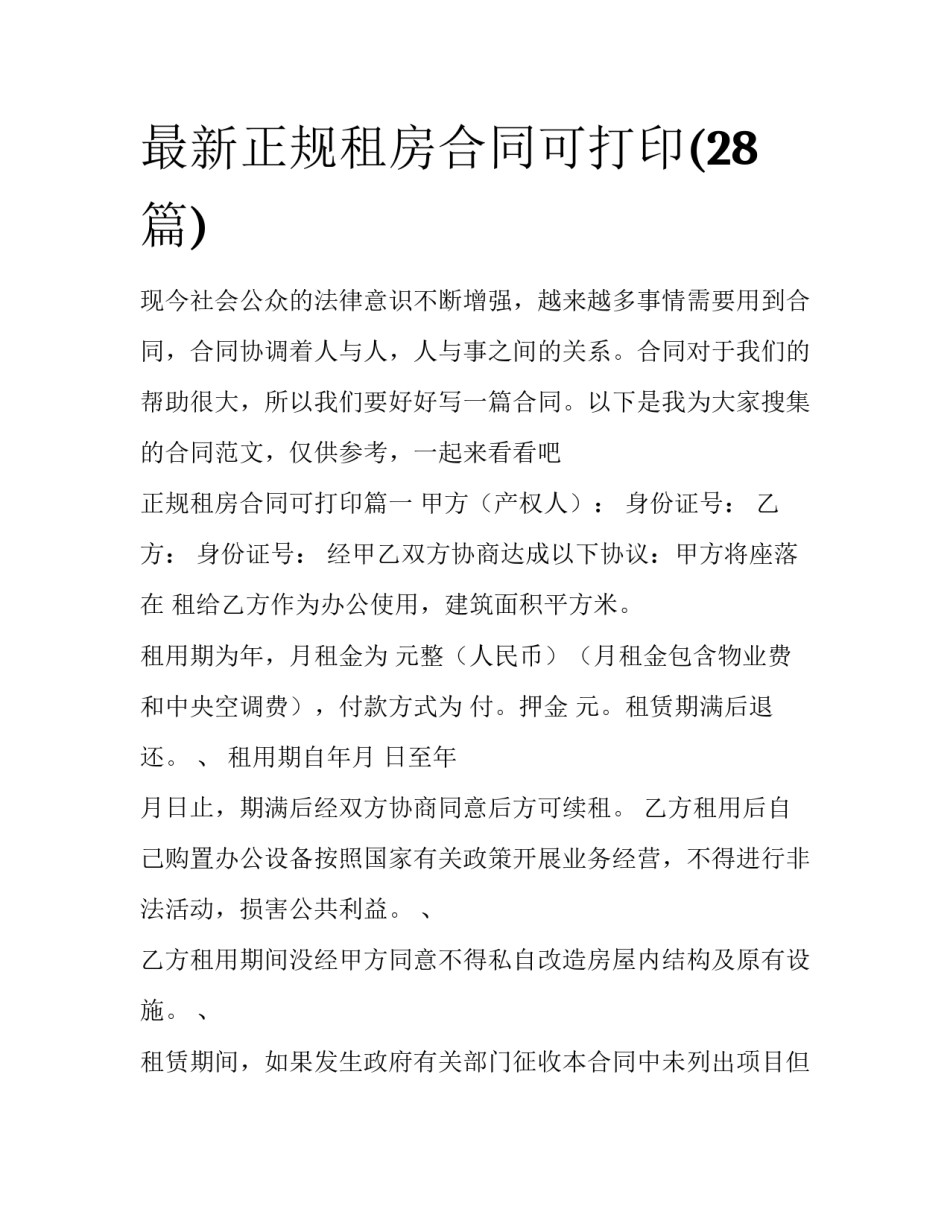 最新正规租房合同可打印(28篇)

现今社会公众的法律意识不断增强，越来越多事情需要用到合同，合同协调着人与人，人与事之间的关系。合同对于我们的帮助很大，所以我们要好好写一篇合同。以下是我为大家搜集的合同范文，仅供参考，一起来看看吧

正规租房合同可打印篇一 甲方（产权人）： 身份证号： 乙方： 身份证号： 经甲乙双方协商达成以下协议：甲方将座落在 租给乙方作为办公使用，建筑面积平方米。

租用期为年，月租金为 元整（人民币）（月租金包含物业费和中央空调费），付款方式为 付。押金 元。租赁期满后退还。 、 租用期自年月 日至年

月日止，期满后经双方协商同意后方可续租。 乙方租用后自己购置办公设备按照国家有关政策开展业务经营，不得进行非法活动，损害公共利益。 、

乙方租用期间没经甲方同意不得私自改造房屋内结构及原有设施。 、

租赁期间，如果发生政府有关部门征收本合同中未列出项目但